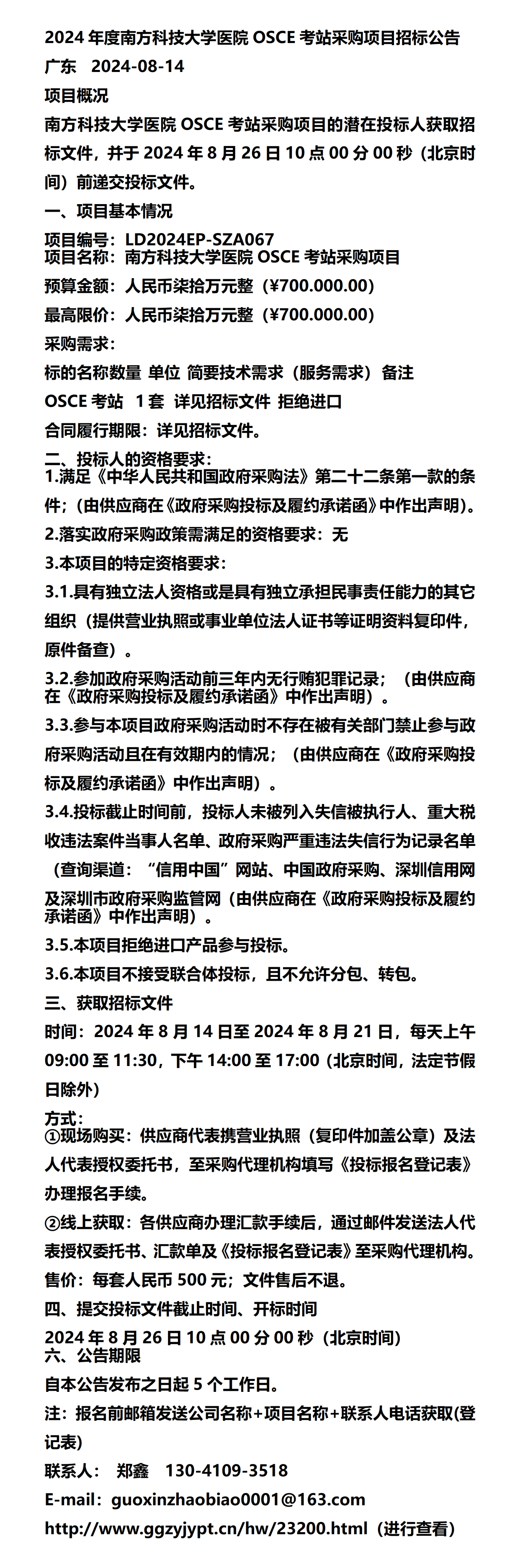 2024 年度南方科技大学医院 OSCE 考站采购项目招标公告
广东　2024-08-14
项目概况
南方科技大学医院 OSCE 考站采购项目的潜在投标人获取招标文件，并于 2024 年 8 月 26 日 10 点 00 分 00 秒（北京时间）前递交投标文件。
一、项目基本情况
项目编号：LD2024EP-SZA067
项目名称：南方科技大学医院 OSCE 考站采购项目
预算金额：人民币柒拾万元整（¥700.000.00）
最高限价：人民币柒拾万元整（¥700.000.00）
采购需求：
标的名称数量 单位 简要技术需求（服务需求） 备注
OSCE 考站　1 套　详见招标文件 拒绝进口
合同履行期限：详见招标文件。
二、投标人的资格要求：
1.满足《中华人民共和国政府采购法》第二十二条第一款的条件；(由供应商在《政府采购投标及履约承诺函》中作出声明)。
2.落实政府采购政策需满足的资格要求：无
3.本项目的特定资格要求：
3.1.具有独立法人资格或是具有独立承担民事责任能力的其它组织（提供营业执照或事业单位法人证书等证明资料复印件，原件备查）。
3.2.参加政府采购活动前三年内无行贿犯罪记录；（由供应商在《政府采购投标及履约承诺函》中作出声明）。
3.3.参与本项目政府采购活动时不存在被有关部门禁止参与政府采购活动且在有效期内的情况；（由供应商在《政府采购投标及履约承诺函》中作出声明）。
3.4.投标截止时间前，投标人未被列入失信被执行人、重大税收违法案件当事人名单、政府采购严重违法失信行为记录名单（查询渠道：“信用中国”网站、中国政府采购、深圳信用网及深圳市政府采购监管网（由供应商在《政府采购投标及履约承诺函》中作出声明）。
3.5.本项目拒绝进口产品参与投标。
3.6.本项目不接受联合体投标，且不允许分包、转包。
三、获取招标文件
时间：2024 年 8 月 14 日至 2024 年 8 月 21 日，每天上午 09:00 至 11:30，下午 14:00 至 17:00（北京时间，法定节假日除外）
方式：
①现场购买：供应商代表携营业执照（复印件加盖公章）及法人代表授权委托书，至采购代理机构填写《投标报名登记表》办理报名手续。
②线上获取：各供应商办理汇款手续后，通过邮件发送法人代表授权委托书、汇款单及《投标报名登记表》至采购代理机构。
售价：每套人民币 500 元；文件售后不退。
四、提交投标文件截止时间、开标时间
2024 年 8 月 26 日 10 点 00 分 00 秒（北京时间）
六、公告期限
自本公告发布之日起 5 个工作日。
注：报名前邮箱发送公司名称+项目名称+联系人电话获取(登记表)
联系人：　郑鑫　130-4109-3518
E-mail：guoxinzhaobiao0001@163.com
http://www.ggzyjypt.cn/hw/23200.html（进行查看）